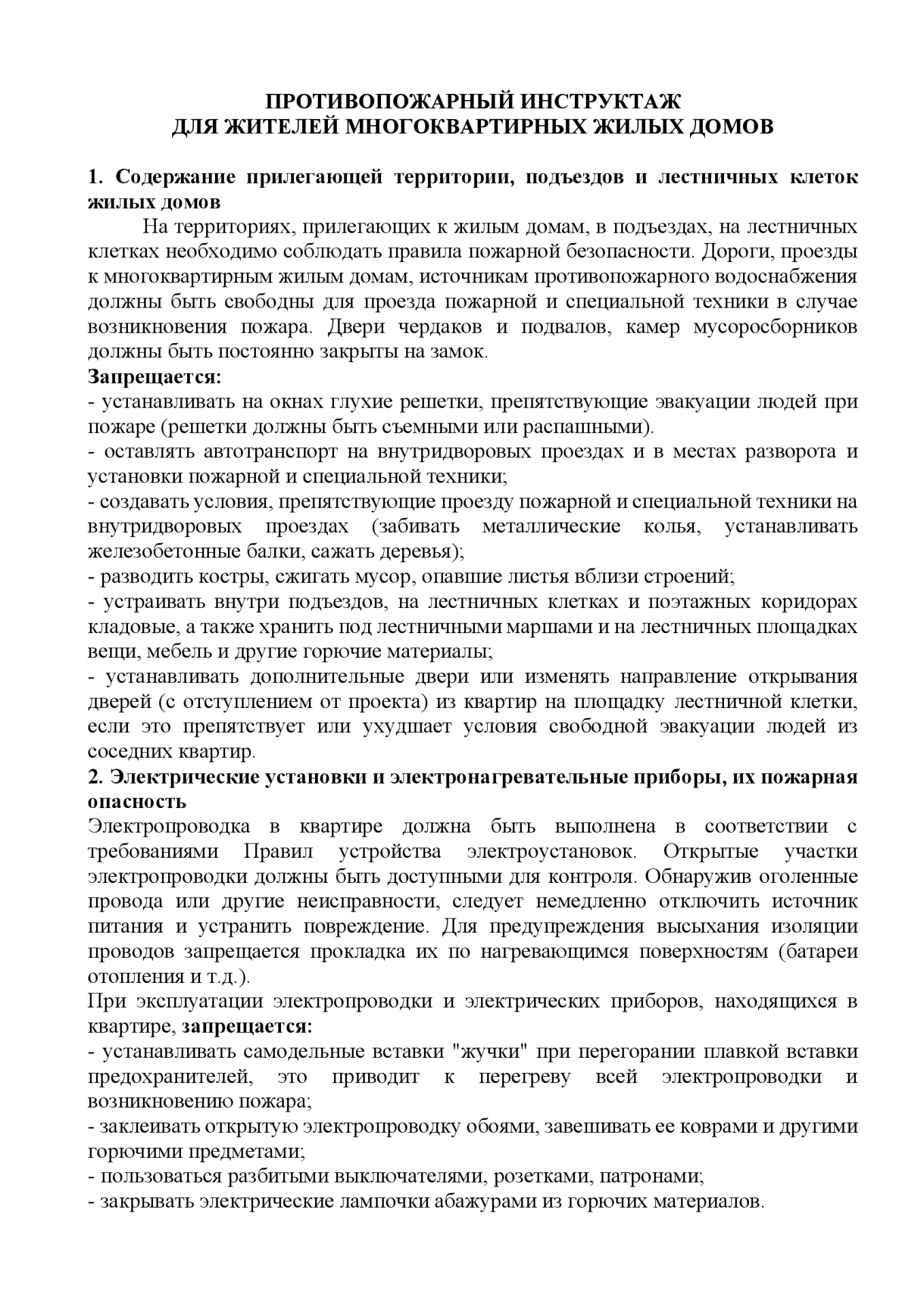 ПРОТИВОПОЖАРНЫЙ ИНСТРУКТАЖ
ДЛЯ ЖИТЕЛЕЙ МНОГОКВАРТИРНЫХ ЖИЛЫХ ДОМОВ

1. Содержание прилегающей территории, подъездов и лестничных клеток жилых домов

На территориях, прилегающих к жилым домам, в подъездах, на лестничных клетках необходимо соблюдать правила пожарной безопасности. Дороги, проезды к многоквартирным жилым домам, источникам противопожарного водоснабжения должны быть свободны для проезда пожарной и специальной техники в случае возникновения пожара. Двери чердаков и подвалов, камер мусоросборников должны быть постоянно закрыты на замок.

Запрещается:
- устанавливать на окнах глухие решетки, препятствующие эвакуации людей при пожаре (решетки должны быть съемными или распашными).
- оставлять автотранспорт на внутридворовых проездах и в местах разворота и установки пожарной и специальной техники;
- создавать условия, препятствующие проезду пожарной и специальной техники на внутридворовых проездах (забивать металлические колья, устанавливать железобетонные балки, сажать деревья);
- разводить костры, сжигать мусор, опавшие листья вблизи строений;
- устраивать внутри подъездов, на лестничных клетках и поэтажных коридорах кладовые, а также хранить под лестничными маршами и на лестничных площадках вещи, мебель и другие горючие материалы;
- устанавливать дополнительные двери или изменять направление открывания дверей (с отступлением от проекта) из квартир на площадку лестничной клетки, если это препятствует или ухудшает условия свободной эвакуации людей из соседних квартир.

2. Электрические установки и электронагревательные приборы, их пожарная опасность

Электропроводка в квартире должна быть выполнена в соответствии с требованиями Правил устройства электроустановок. Открытые участки электропроводки должны быть доступными для контроля. Обнаружив оголенные провода или другие неисправности, следует немедленно отключить источник питания и устранить повреждение. Для предупреждения высыхания изоляции проводов запрещается прокладка их по нагревающимся поверхностям (батареи отопления и т.д.).

При эксплуатации электропроводки и электрических приборов, находящихся в квартире, запрещается:
- устанавливать самодельные вставки "жучки" при перегорании плавкой вставки предохранителей, это приводит к перегреву всей электропроводки и возникновению пожара;
- заклеивать открытую электропроводку обоями, завешивать ее коврами и другими горючими предметами;
- пользоваться разбитыми выключателями, розетками, патронами;
- закрывать электрические лампочки абажурами из горючих материалов.